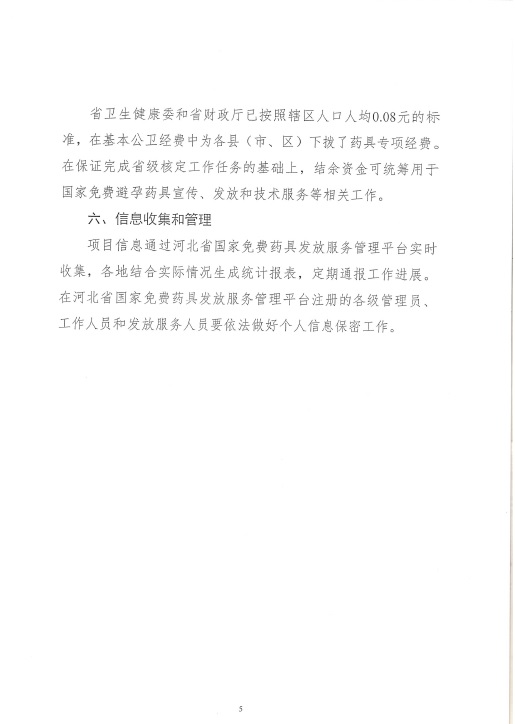 省卫生健康委和省财政厅已按照辖区人口人均0.08元的标准，在基本公卫经费中为各县（市、区）下拨了药具专项经费。在保证完成省级核定工作任务的基础上，结余资金可统筹用于国家免费避孕药具宣传、发放和技术服务等相关工作。

六、信息收集和管理

项目信息通过河北省国家免费药具发放服务管理平台实时收集，各地结合实际情况生成统计报表，定期通报工作进展。在河北省国家免费药具发放服务管理平台注册的各级管理员、工作人员和发放服务人员要依法做好个人信息保密工作。

5